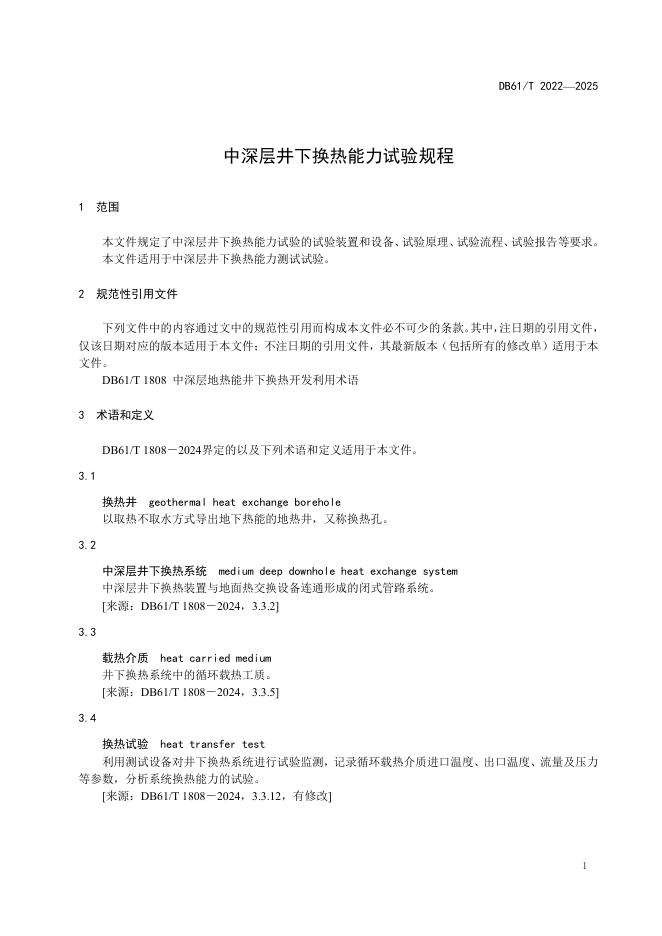 DB61/T 2022—2025

中深层井下换热能力试验规程

1 范围

本文件规定了中深层井下换热能力试验的试验装置和设备、试验原理、试验流程、试验报告等要求。
本文件适用于中深层井下换热能力测试试验。

2 规范性引用文件

下列文件中的内容通过文中的规范性引用而构成本文件必不可少的条款。其中，注日期的引用文件，仅该日期对应的版本适用于本文件；不注日期的引用文件，其最新版本（包括所有的修改单）适用于本文件。

DB61/T 1808 中深层地热能井下换热开发利用术语

3 术语和定义

DB61/T 1808－2024界定的以及下列术语和定义适用于本文件。

3.1

换热井 geothermal heat exchange borehole
以取热不取水方式导出地下热能的地热井，又称换热孔。

3.2

中深层井下换热系统 medium deep downhole heat exchange system
中深层井下换热装置与地面热交换设备连通形成的闭式管路系统。
[来源：DB61/T 1808－2024，3.3.2]

3.3

载热介质 heat carried medium
井下换热系统中的循环载热工质。
[来源：DB61/T 1808－2024，3.3.5]

3.4

换热试验 heat transfer test
利用测试设备对井下换热系统进行试验监测，记录循环载热介质进口温度、出口温度、流量及压力等参数，分析系统换热能力的试验。
[来源：DB61/T 1808－2024，3.3.12，有修改]

1